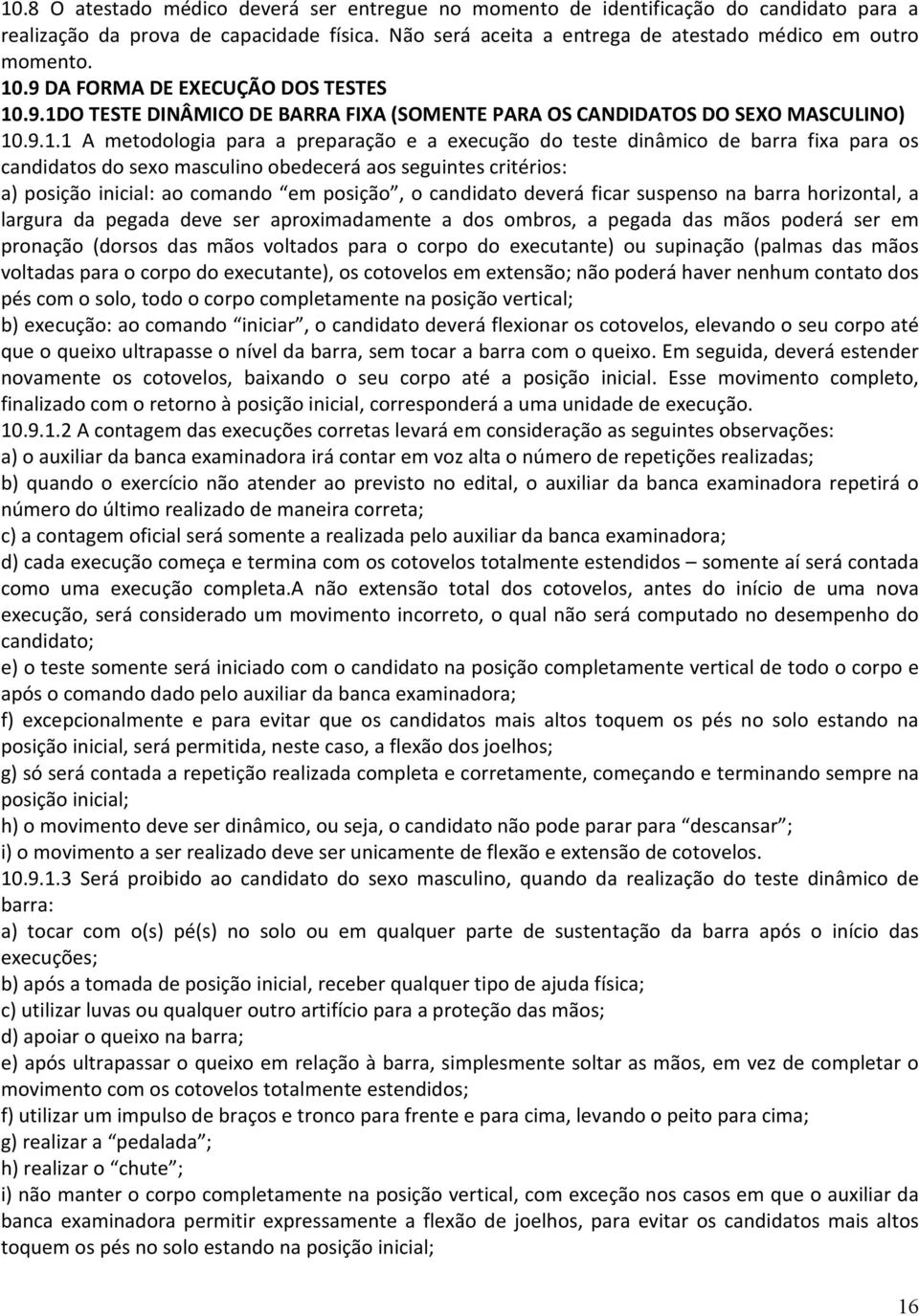 10.8 O atestado médico deverá ser entregue no momento de identificação do candidato para a realização da prova de capacidade física. Não será aceita a entrega de atestado médico em outro momento.
10.9 DA FORMA DE EXECUÇÃO DOS TESTES
10.9.1DO TESTE DINÂMICO DE BARRA FIXA (SOMENTE PARA OS CANDIDATOS DO SEXO MASCULINO)
10.9.1.1 A metodologia para a preparação e a execução do teste dinâmico de barra fixa para os candidatos do sexo masculino obedecerá aos seguintes critérios:
a) posição inicial: ao comando “em posição”, o candidato deverá ficar suspenso na barra horizontal, a largura da pegada deve ser aproximadamente a dos ombros, a pegada das mãos poderá ser em pronação (dorsos das mãos voltados para o corpo do executante) ou supinação (palmas das mãos voltadas para o corpo do executante), os cotovelos em extensão; não poderá haver nenhum contato dos pés com o solo, todo o corpo completamente na posição vertical;
b) execução: ao comando “iniciar”, o candidato deverá flexionar os cotovelos, elevando o seu corpo até que o queixo ultrapasse o nível da barra, sem tocar a barra com o queixo. Em seguida, deverá estender novamente os cotovelos, baixando o seu corpo até a posição inicial. Esse movimento completo, finalizado com o retorno à posição inicial, corresponderá a uma unidade de execução.
10.9.1.2 A contagem das execuções corretas levará em consideração as seguintes observações:
a) o auxiliar da banca examinadora irá contar em voz alta o número de repetições realizadas;
b) quando o exercício não atender ao previsto no edital, o auxiliar da banca examinadora repetirá o número do último realizado de maneira correta;
c) a contagem oficial será somente a realizada pelo auxiliar da banca examinadora;
d) cada execução começa e termina com os cotovelos totalmente estendidos – somente aí será contada como uma execução completa.A não extensão total dos cotovelos, antes do início de uma nova execução, será considerado um movimento incorreto, o qual não será computado no desempenho do candidato;
e) o teste somente será iniciado com o candidato na posição completamente vertical de todo o corpo e após o comando dado pelo auxiliar da banca examinadora;
f) excepcionalmente e para evitar que os candidatos mais altos toquem os pés no solo estando na posição inicial, será permitida, neste caso, a flexão dos joelhos;
g) só será contada a repetição realizada completa e corretamente, começando e terminando sempre na posição inicial;
h) o movimento deve ser dinâmico, ou seja, o candidato não pode parar para “descansar”;
i) o movimento a ser realizado deve ser unicamente de flexão e extensão de cotovelos.
10.9.1.3 Será proibido ao candidato do sexo masculino, quando da realização do teste dinâmico de barra:
a) tocar com o(s) pé(s) no solo ou em qualquer parte de sustentação da barra após o início das execuções;
b) após a tomada de posição inicial, receber qualquer tipo de ajuda física;
c) utilizar luvas ou qualquer outro artifício para a proteção das mãos;
d) apoiar o queixo na barra;
e) após ultrapassar o queixo em relação à barra, simplesmente soltar as mãos, em vez de completar o movimento com os cotovelos totalmente estendidos;
f) utilizar um impulso de braços e tronco para frente e para cima, levando o peito para cima;
g) realizar a “pedalada”;
h) realizar o “chute”;
i) não manter o corpo completamente na posição vertical, com exceção nos casos em que o auxiliar da banca examinadora permitir expressamente a flexão de joelhos, para evitar os candidatos mais altos toquem os pés no solo estando na posição inicial;
16